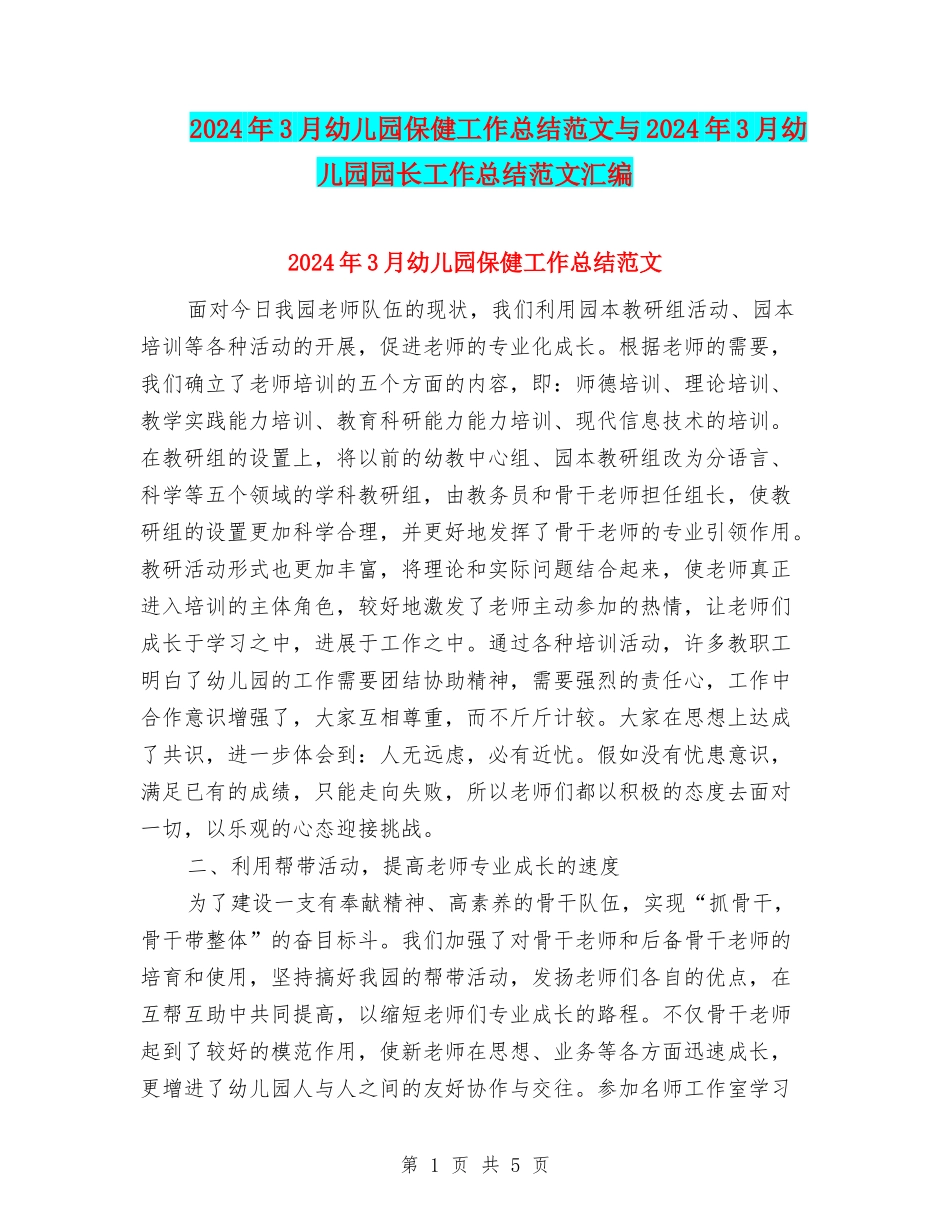 2024年3月幼儿园保健工作总结范文与2024年3月幼儿园园长工作总结范文汇编

2024年3月幼儿园保健工作总结范文

面对今日我园老师队伍的现状，我们利用园本教研组活动、园本培训等各种活动的开展，促进老师的专业化成长。根据老师的需要，我们确立了老师培训的五个方面的内容，即：师德培训、理论培训、教学实践能力培训、教育科研能力能力培训、现代信息技术的培训。在教研组的设置上，将以前的幼教中心组、园本教研组改为分语言、科学等五个领域的学科教研组，由教务员和骨干老师担任组长，使教研组的设置更加科学合理，并更好地发挥了骨干老师的专业引领作用。教研活动形式也更加丰富，将理论和实际问题结合起来，使老师真正进入培训的主体角色，较好地激发了老师主动参加的热情，让老师们成长于学习之中，进展于工作之中。通过各种培训活动，许多教职工明白了幼儿园的工作需要团结协助精神，需要强烈的责任心，工作中合作意识增强了，大家互相尊重，而不斤斤计较。大家在思想上达成了共识，进一步体会到：人无远虑，必有近忧。假如没有忧患意识，满足已有的成绩，只能走向失败，所以老师们都以积极的态度去面对一切，以乐观的心态迎接挑战。

二、利用帮带活动，提高老师专业成长的速度

为了建设一支有奉献精神、高素养的骨干队伍，实现“抓骨干，骨干带整体”的奋目标斗。我们加强了对骨干老师和后备骨干老师的培育和使用，坚持搞好我园的帮带活动，发扬老师们各自的优点，在互帮互助中共同提高，以缩短老师们专业成长的路程。不仅骨干老师起到了较好的模范作用，使新老师在思想、业务等各方面迅速成长，更增进了幼儿园人与人之间的友好协作与交往。参加名师工作室学习

第 1 页 共 5 页